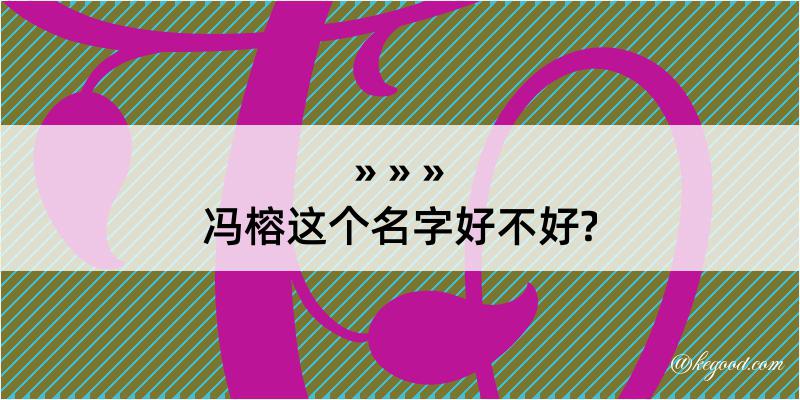 » » »
冯榕这个名字好不好?
@kegood.com